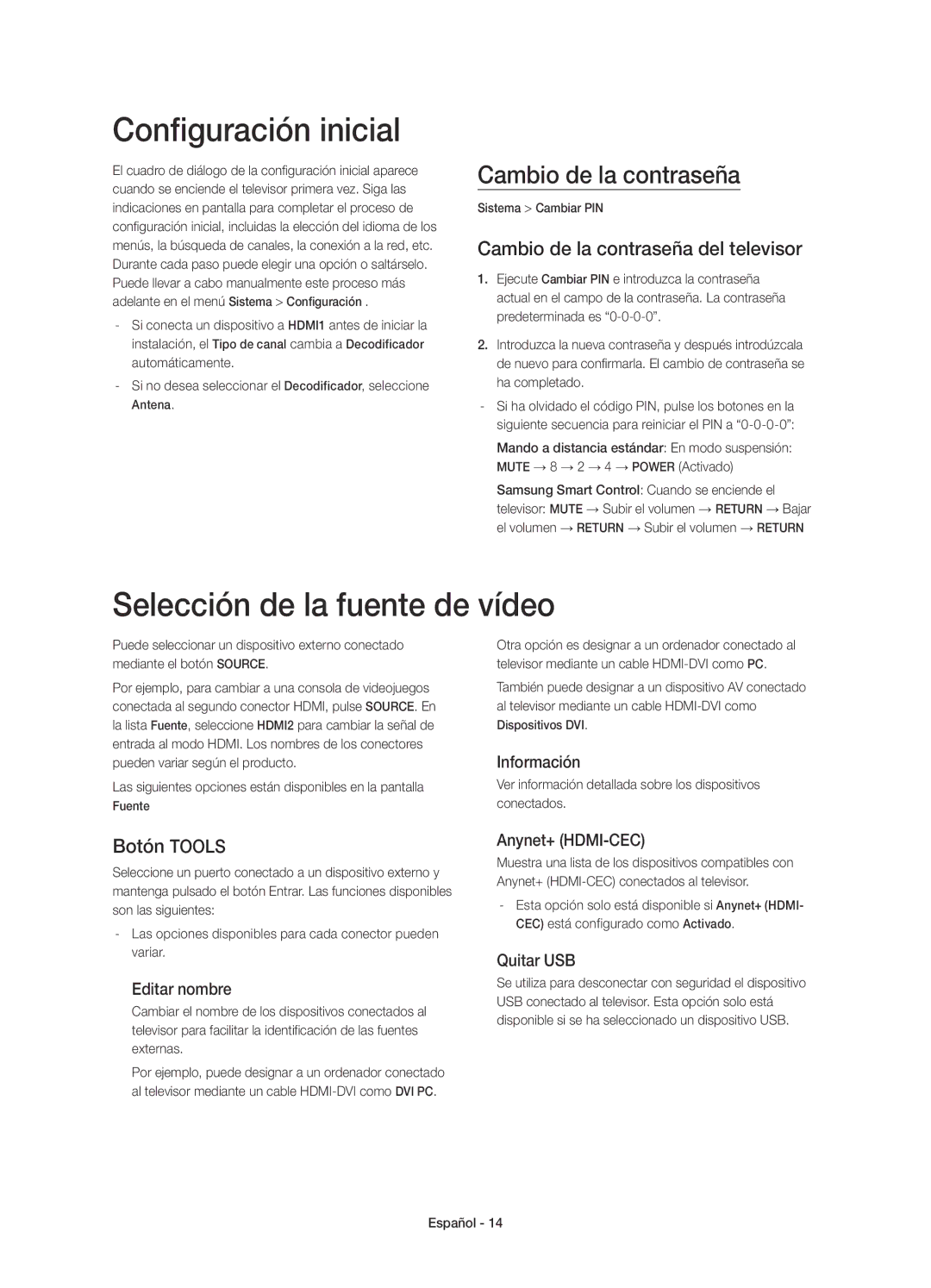 Configuración inicial

El cuadro de diálogo de la configuración inicial aparece cuando se enciende el televisor primera vez. Siga las indicaciones en pantalla para completar el proceso de configuración inicial, incluidas la elección del idioma de los menús, la búsqueda de canales, la conexión a la red, etc. Durante cada paso puede elegir una opción o saltárselo. Puede llevar a cabo manualmente este proceso más adelante en el menú Sistema > Configuración .

- Si conecta un dispositivo a HDMI1 antes de iniciar la instalación, el Tipo de canal cambia a Decodificador automáticamente.

- Si no desea seleccionar el Decodificador, seleccione Antena.

Cambio de la contraseña

Sistema > Cambiar PIN

Cambio de la contraseña del televisor

1. Ejecute Cambiar PIN e introduzca la contraseña actual en el campo de la contraseña. La contraseña predeterminada es “0-0-0-0”.

2. Introduzca la nueva contraseña y después introdúzcala de nuevo para confirmarla. El cambio de contraseña se ha completado.

- Si ha olvidado el código PIN, pulse los botones en la siguiente secuencia para reiniciar el PIN a “0-0-0-0”:

Mando a distancia estándar: En modo suspensión: MUTE → 8 → 2 → 4 → POWER (Activado)

Samsung Smart Control: Cuando se enciende el televisor: MUTE → Subir el volumen → RETURN → Bajar el volumen → RETURN → Subir el volumen → RETURN

Selección de la fuente de vídeo

Puede seleccionar un dispositivo externo conectado mediante el botón SOURCE.

Por ejemplo, para cambiar a una consola de videojuegos conectada al segundo conector HDMI, pulse SOURCE. En la lista Fuente, seleccione HDMI2 para cambiar la señal de entrada al modo HDMI. Los nombres de los conectores pueden variar según el producto.

Las siguientes opciones están disponibles en la pantalla Fuente

Botón TOOLS

Seleccione un puerto conectado a un dispositivo externo y mantenga pulsado el botón Entrar. Las funciones disponibles son las siguientes:

- Las opciones disponibles para cada conector pueden variar.

Editar nombre

Cambiar el nombre de los dispositivos conectados al televisor para facilitar la identificación de las fuentes externas.

Por ejemplo, puede designar a un ordenador conectado al televisor mediante un cable HDMI-DVI como DVI PC.

Otra opción es designar a un ordenador conectado al televisor mediante un cable HDMI-DVI como PC.

También puede designar a un dispositivo AV conectado al televisor mediante un cable HDMI-DVI como Dispositivos DVI.

Información

Ver información detallada sobre los dispositivos conectados.

Anynet+ (HDMI-CEC)

Muestra una lista de los dispositivos compatibles con Anynet+ (HDMI-CEC) conectados al televisor.

- Esta opción solo está disponible si Anynet+ (HDMI-CEC) está configurado como Activado.

Quitar USB

Se utiliza para desconectar con seguridad el dispositivo USB conectado al televisor. Esta opción solo está disponible si se ha seleccionado un dispositivo USB.

Español - 14